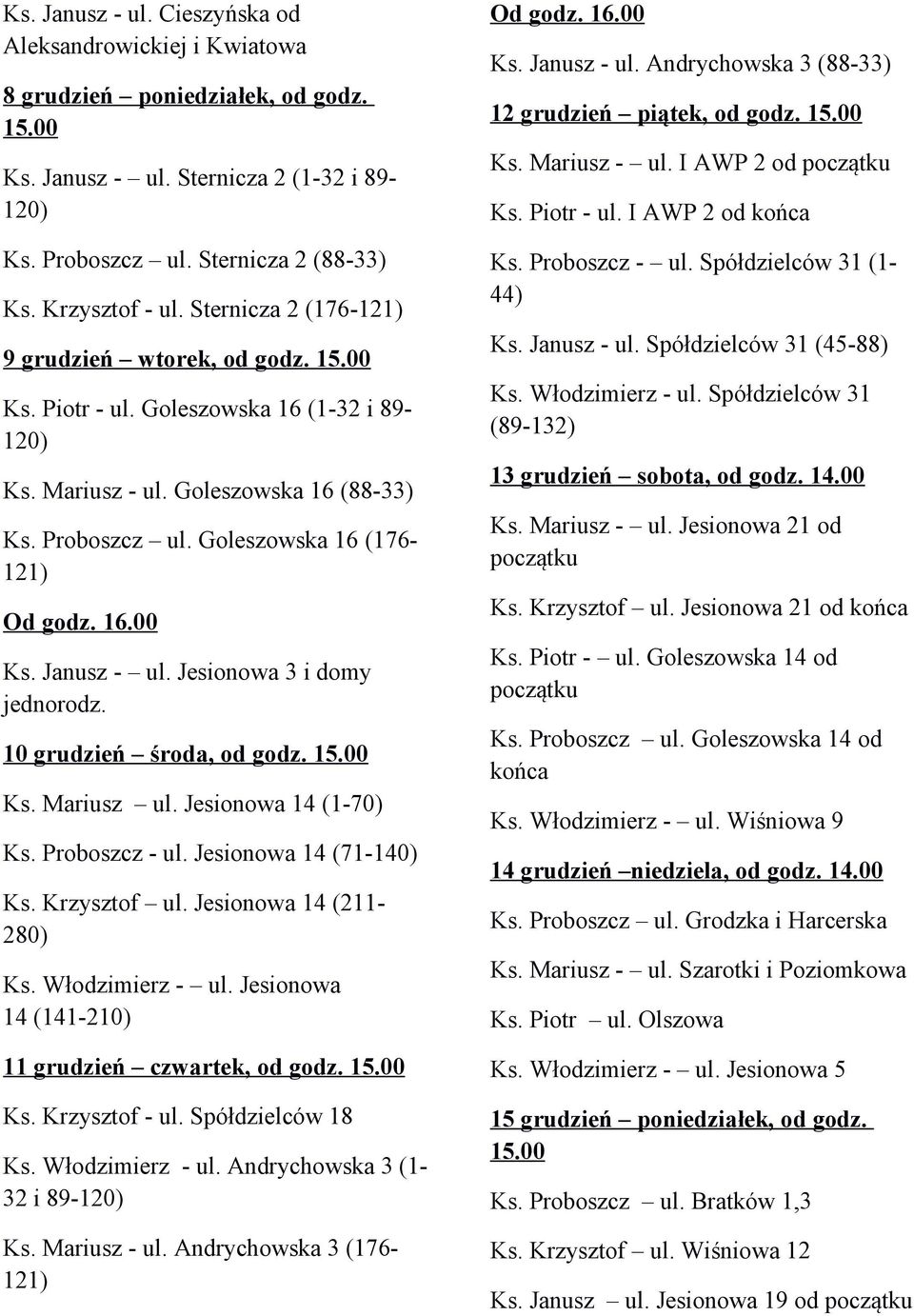 Ks. Janusz - ul. Cieszyńska od Aleksandrowickiej i Kwiatowa

8 grudzień – poniedziałek, od godz. 15.00

Ks. Janusz - – ul. Sternicza 2 (1-32 i 89-120)

Ks. Proboszcz – ul. Sternicza 2 (88-33)

Ks. Krzysztof - ul. Sternicza 2 (176-121)

9 grudzień – wtorek, od godz. 15.00

Ks. Piotr - ul. Goleszowska 16 (1-32 i 89-120)

Ks. Mariusz - ul. Goleszowska 16 (88-33)

Ks. Proboszcz – ul. Goleszowska 16 (176-121)

Od godz. 16.00

Ks. Janusz - – ul. Jesionowa 3 i domy jednorodz.

10 grudzień – środa, od godz. 15.00

Ks. Mariusz – ul. Jesionowa 14 (1-70)

Ks. Proboszcz - ul. Jesionowa 14 (71-140)

Ks. Krzysztof – ul. Jesionowa 14 (211-280)

Ks. Włodzimierz - – ul. Jesionowa 14 (141-210)

11 grudzień – czwartek, od godz. 15.00

Ks. Krzysztof - ul. Spółdzielców 18

Ks. Włodzimierz - ul. Andrychowska 3 (1-32 i 89-120)

Ks. Mariusz - ul. Andrychowska 3 (176-121)

Od godz. 16.00

Ks. Janusz - ul. Andrychowska 3 (88-33)

12 grudzień – piątek, od godz. 15.00

Ks. Mariusz - – ul. I AWP 2 od początku

Ks. Piotr - ul. I AWP 2 od końca

Ks. Proboszcz - – ul. Spółdzielców 31 (1-44)

Ks. Janusz - ul. Spółdzielców 31 (45-88)

Ks. Włodzimierz - ul. Spółdzielców 31 (89-132)

13 grudzień – sobota, od godz. 14.00

Ks. Mariusz - – ul. Jesionowa 21 od początku

Ks. Krzysztof – ul. Jesionowa 21 od końca

Ks. Piotr - – ul. Goleszowska 14 od początku

Ks. Proboszcz – ul. Goleszowska 14 od końca

Ks. Włodzimierz - – ul. Wiśniowa 9

14 grudzień –niedziela, od godz. 14.00

Ks. Proboszcz – ul. Grodzka i Harcerska

Ks. Mariusz - – ul. Szarotki i Poziomkowa

Ks. Piotr – ul. Olszowa

Ks. Włodzimierz - – ul. Jesionowa 5

15 grudzień – poniedziałek, od godz. 15.00

Ks. Proboszcz – ul. Bratków 1,3

Ks. Krzysztof – ul. Wiśniowa 12

Ks. Janusz – ul. Jesionowa 19 od początku